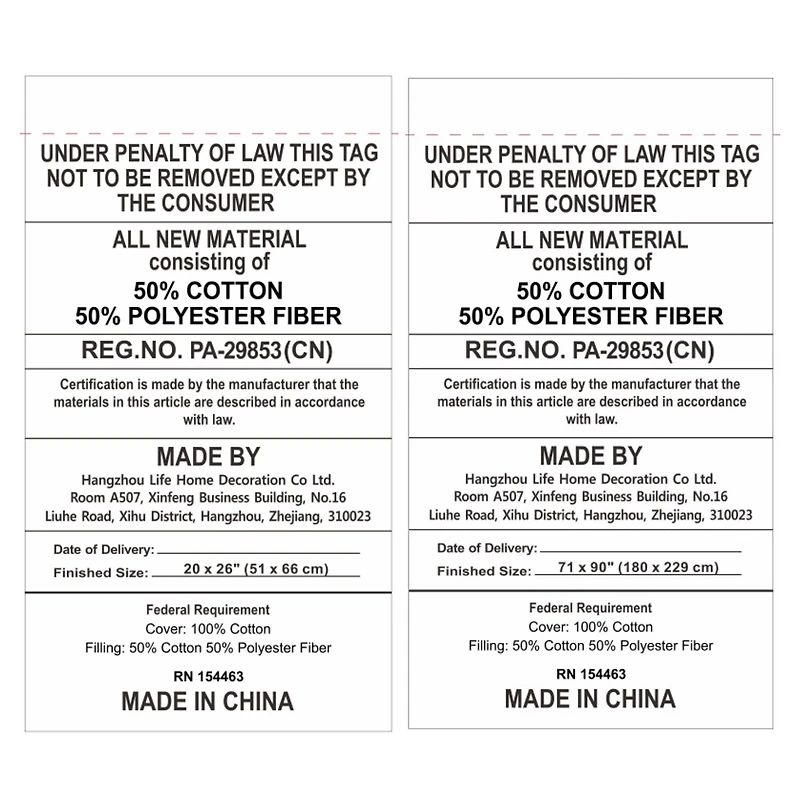 UNDER PENALTY OF LAW THIS TAG NOT TO BE REMOVED EXCEPT BY THE CONSUMER

ALL NEW MATERIAL
consisting of
50% COTTON
50% POLYESTER FIBER

REG.NO. PA-29853(CN)

Certification is made by the manufacturer that the materials in this article are described in accordance with law.

MADE BY
Hangzhou Life Home Decoration Co Ltd.
Room A507, Xinfeng Business Building, No.16
Liuhe Road, Xihu District, Hangzhou, Zhejiang, 310023

Date of Delivery: ____
Finished Size: 20 x 26" (51 x 66 cm)

Federal Requirement
Cover: 100% Cotton
Filling: 50% Cotton 50% Polyester Fiber

RN 154463
MADE IN CHINA

UNDER PENALTY OF LAW THIS TAG NOT TO BE REMOVED EXCEPT BY THE CONSUMER

ALL NEW MATERIAL
consisting of
50% COTTON
50% POLYESTER FIBER

REG.NO. PA-29853(CN)

Certification is made by the manufacturer that the materials in this article are described in accordance with law.

MADE BY
Hangzhou Life Home Decoration Co Ltd.
Room A507, Xinfeng Business Building, No.16
Liuhe Road, Xihu District, Hangzhou, Zhejiang, 310023

Date of Delivery: ____
Finished Size: 71 x 90" (180 x 229 cm)

Federal Requirement
Cover: 100% Cotton
Filling: 50% Cotton 50% Polyester Fiber

RN 154463
MADE IN CHINA